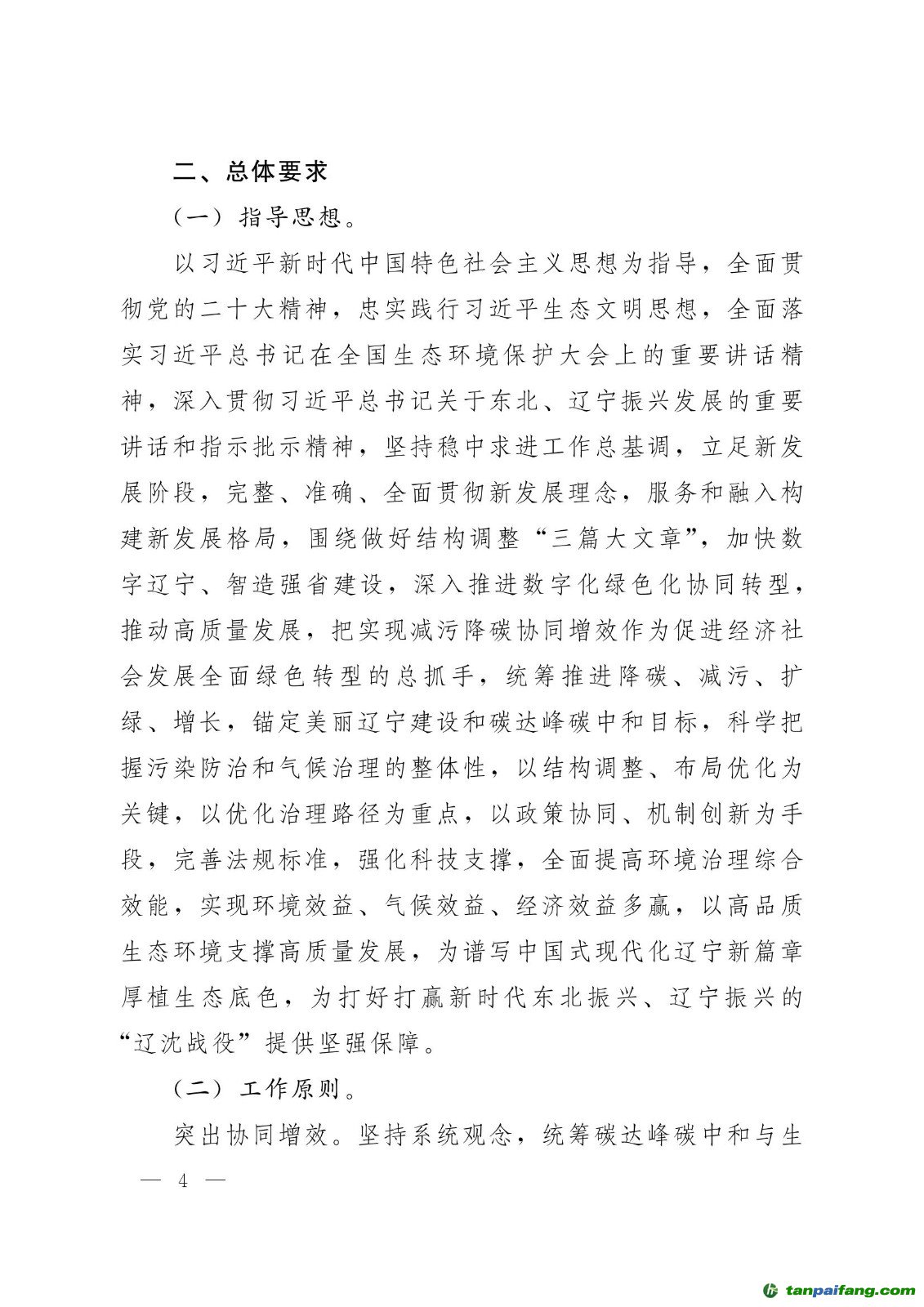 二、总体要求

（一）指导思想。

以习近平新时代中国特色社会主义思想为指导，全面贯彻党的二十大精神，忠实践行习近平生态文明思想，全面落实习近平总书记在全国生态环境保护大会上的重要讲话精神，深入贯彻习近平总书记关于东北、辽宁振兴发展的重要讲话和指示批示精神，坚持稳中求进工作总基调，立足新发展阶段，完整、准确、全面贯彻新发展理念，服务和融入构建新发展格局，围绕做好结构调整“三篇大文章”，加快数字辽宁、智造强省建设，深入推进数字化绿色化协同转型，推动高质量发展，把实现减污降碳协同增效作为促进经济社会发展全面绿色转型的总抓手，统筹推进降碳、减污、扩绿、增长，锚定美丽辽宁建设和碳达峰碳中和目标，科学把握污染防治和气候治理的整体性，以结构调整、布局优化为关键，以优化治理路径为重点，以政策协同、机制创新为手段，完善法规标准，强化科技支撑，全面提高环境治理综合效能，实现环境效益、气候效益、经济效益多赢，以高品质生态环境支撑高质量发展，为谱写中国式现代化辽宁新篇章厚植生态底色，为打好打赢新时代东北振兴、辽宁振兴的“辽沈战役”提供坚强保障。

（二）工作原则。

突出协同增效。坚持系统观念，统筹碳达峰碳中和与生

— 4 —

tanpaifang.com